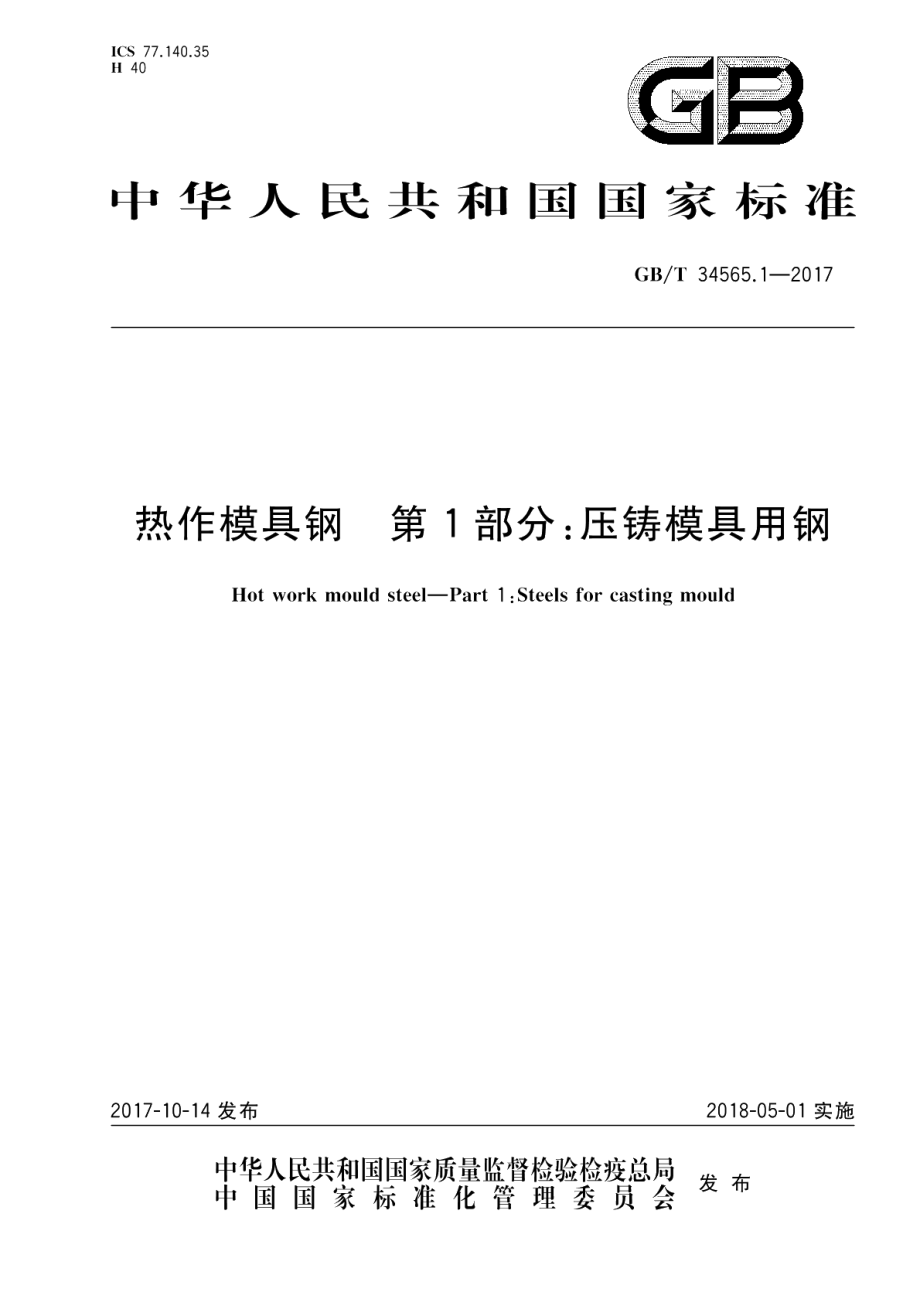 ICS 77.140.35
H 40

GB

中华人民共和国国家标准

GB/T 34565.1—2017

热作模具钢　第1部分：压铸模具用钢

Hot work mould steel—Part 1:Steels for casting mould

2017-10-14 发布

2018-05-01 实施

中华人民共和国国家质量监督检验检疫总局
中国国家标准化管理委员会
发布